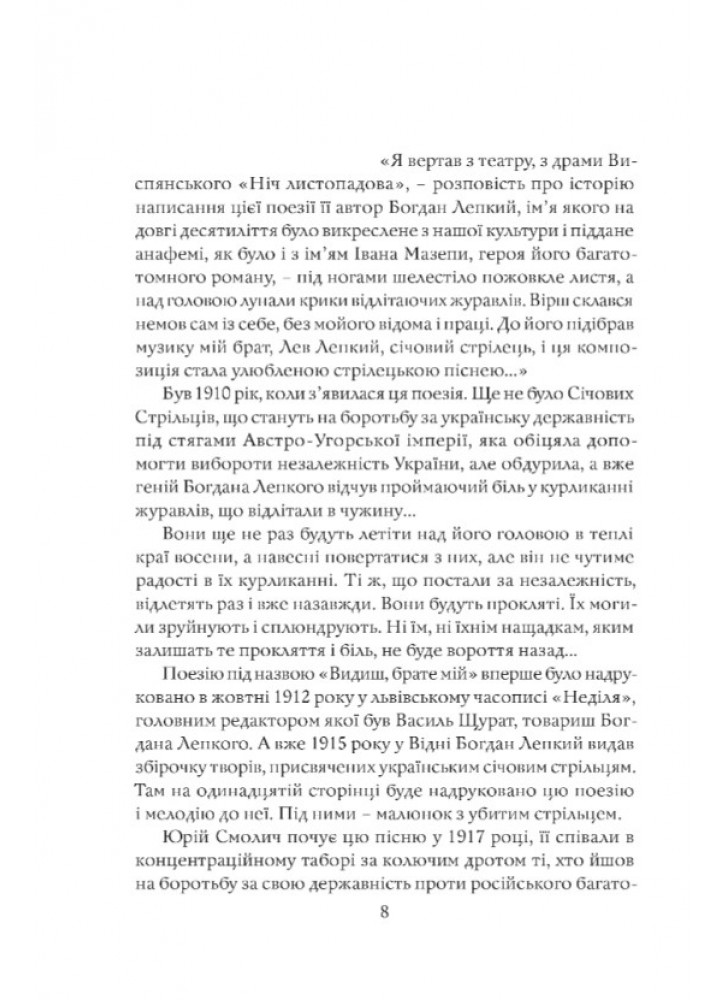 «Я вертав з театру, з драми Виспянського «Ніч листопадова», – розповість про історію написання цієї поезії її автор Богдан Лепкий, ім'я якого на довгі десятиліття було викреслене з нашої культури і піддане анафемі, як було і з ім'ям Івана Мазепи, героя його багатотомного роману, – під ногами шелестіло пожовкле листя, а над головою лунали крики відлітаючих журавлів. Вірш склався немов сам із себе, без мойого відома і праці. До його підібрав музику мій брат, Лев Лепкий, січовий стрілець, і ця композиція стала улюбленою стрілецькою піснею...»

Був 1910 рік, коли з'явилася ця поезія. Ще не було Січових Стрільців, що стануть на боротьбу за українську державність під стягами Австро-Угорської імперії, яка обіцяла допомогти вибороти незалежність України, але обдурила, а вже геній Богдана Лепкого відчув проймаючий біль у курликанні журавлів, що відлітали в чужину...

Вони ще не раз будуть летіти над його головою в теплі краї восени, а навесні повертатися з них, але він не чутиме радості в їх курликанні. Ті ж, що постали за незалежність, відлетять раз і вже назавжди. Вони будуть прокляті. Їх могили зруйнують і сплюндрують. Ні їм, ні їхнім нащадкам, яким залишать те прокляття і біль, не буде вороття назад...

Поезію під назвою «Видиш, брате мій» вперше було надруковано в жовтні 1912 року у львівському часописі «Неділя», головним редактором якої був Василь Щурат, товариш Богдана Лепкого. А вже 1915 року у Відні Богдан Лепкий видав збірочку творів, присвячених українським січовим стрільцям. Там на одинадцятій сторінці буде надруковано цю поезію і мелодію до неї. Під ними – малюнок з убитим стрільцем.

Юрій Смолич почує цю пісню у 1917 році, її співали в концентраційному таборі за колючим дротом ті, хто йшов на боротьбу за свою державність проти російського багато-

8